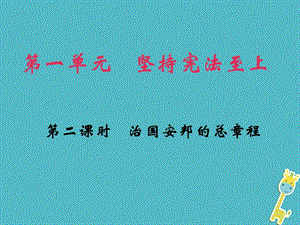 第一单元　坚持宪法至上

第二课时　治国安邦的总章程